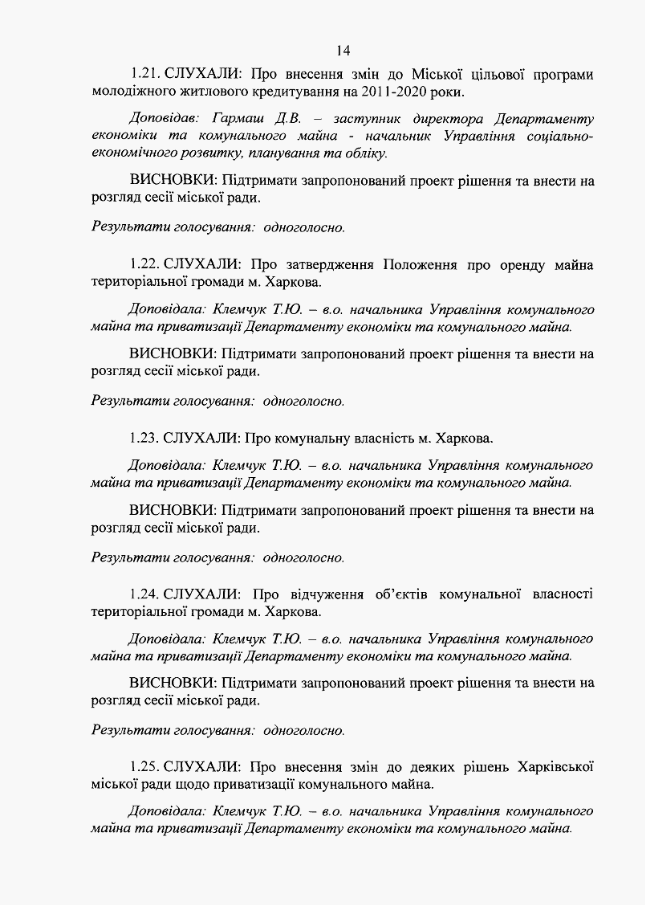 14

1.21. СЛУХАЛИ: Про внесення змін до Міської цільової програми молодіжного житлового кредитування на 2011-2020 роки.

Доповідав: Гармаш Д.В. – заступник директора Департаменту економіки та комунального майна - начальник Управління соціально-економічного розвитку, планування та обліку.

ВИСНОВКИ: Підтримати запропонований проект рішення та внести на розгляд сесії міської ради.

Результати голосування: одноголосно.

1.22. СЛУХАЛИ: Про затвердження Положення про оренду майна територіальної громади м. Харкова.

Доповідала: Клемчук Т.Ю. – в.о. начальника Управління комунального майна та приватизації Департаменту економіки та комунального майна.

ВИСНОВКИ: Підтримати запропонований проект рішення та внести на розгляд сесії міської ради.

Результати голосування: одноголосно.

1.23. СЛУХАЛИ: Про комунальну власність м. Харкова.

Доповідала: Клемчук Т.Ю. – в.о. начальника Управління комунального майна та приватизації Департаменту економіки та комунального майна.

ВИСНОВКИ: Підтримати запропонований проект рішення та внести на розгляд сесії міської ради.

Результати голосування: одноголосно.

1.24. СЛУХАЛИ: Про відчуження об'єктів комунальної власності територіальної громади м. Харкова.

Доповідала: Клемчук Т.Ю. – в.о. начальника Управління комунального майна та приватизації Департаменту економіки та комунального майна.

ВИСНОВКИ: Підтримати запропонований проект рішення та внести на розгляд сесії міської ради.

Результати голосування: одноголосно.

1.25. СЛУХАЛИ: Про внесення змін до деяких рішень Харківської міської ради щодо приватизації комунального майна.

Доповідала: Клемчук Т.Ю. – в.о. начальника Управління комунального майна та приватизації Департаменту економіки та комунального майна.